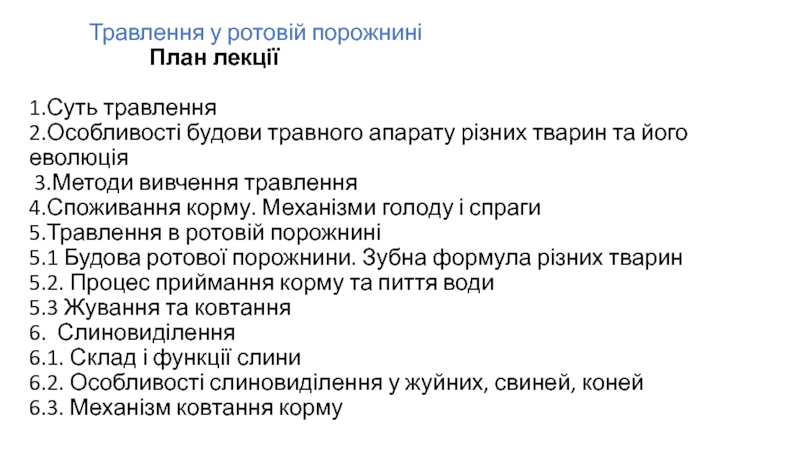 Травлення у ротовій порожнині
План лекції

1.Суть травлення
2.Особливості будови травного апарату різних тварин та його еволюція
3.Методи вивчення травлення
4.Споживання корму. Механізми голоду і спраги
5.Травлення в ротовій порожнині
5.1 Будова ротової порожнини. Зубна формула різних тварин
5.2. Процес приймання корму та пиття води
5.3 Жування та ковтання
6. Слиновиділення
6.1. Склад і функції слини
6.2. Особливості слиновиділення у жуйних, свиней, коней
6.3. Механізм ковтання корму